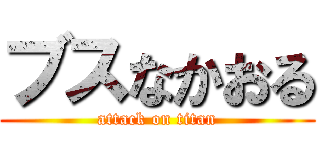 ブスなかおる
attack on titan